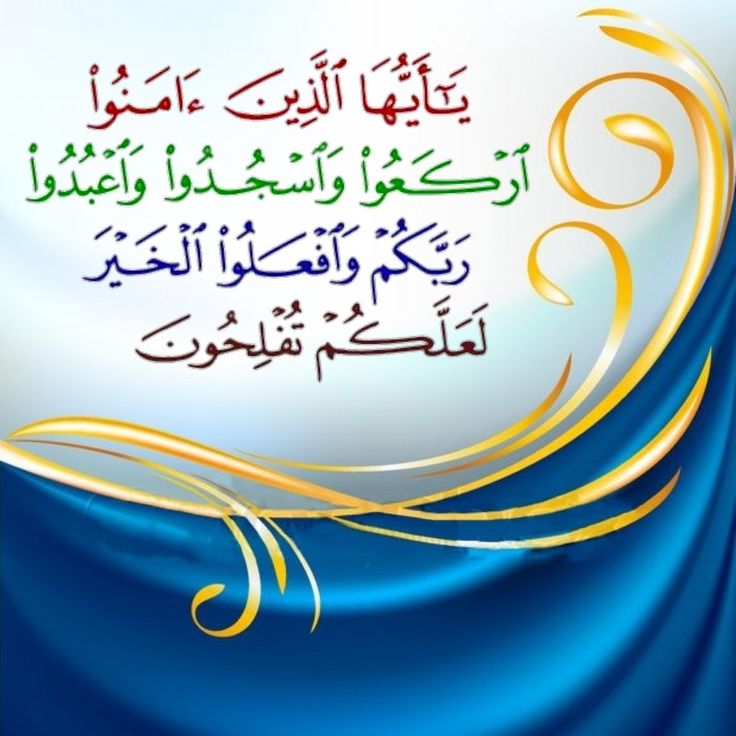 يَٰٓأَيُّهَا ٱلَّذِينَ ءَامَنُواْ
ٱرۡكَعُواْ وَٱسۡجُدُواْ وَٱعۡبُدُواْ
رَبَّكُمۡ وَٱفۡعَلُواْ ٱلۡخَيۡرَ
لَعَلَّكُمۡ تُفۡلِحُونَ